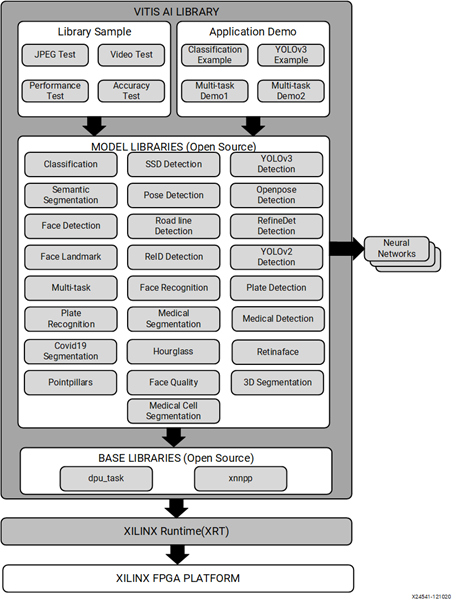 VITIS AI LIBRARY

Library Sample

JPEG Test

Video Test

Performance Test

Accuracy Test

Application Demo

Classification Example

YOLOv3 Example

Multi-task Demo1

Multi-task Demo2

MODEL LIBRARIES (Open Source)

Classification

SSD Detection

YOLOv3 Detection

Semantic Segmentation

Pose Detection

Openpose Detection

Face Detection

Road line Detection

RefineDet Detection

Face Landmark

ReID Detection

YOLOv2 Detection

Multi-task

Face Recognition

Plate Detection

Plate Recognition

Medical Segmentation

Medical Detection

Covid19 Segmentation

Hourglass

Retinaface

Pointpillars

Face Quality

3D Segmentation

Medical Cell Segmentation

Neural Networks

BASE LIBRARIES (Open Source)

dpu_task

xnnpp

XILINX Runtime(XRT)

XILINX FPGA PLATFORM

X24541-121020